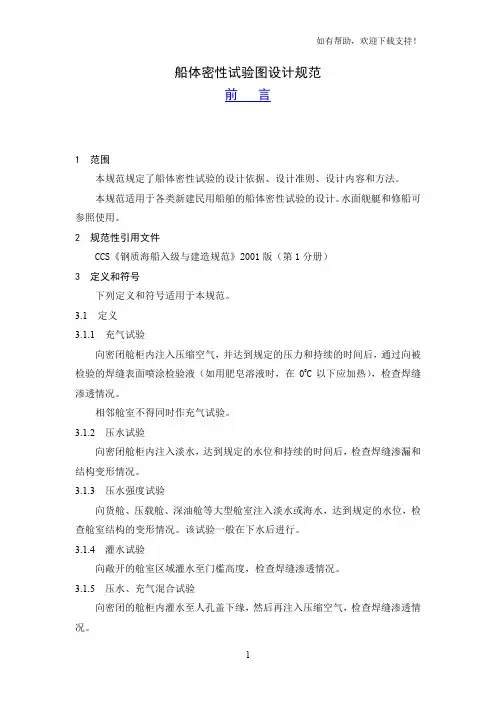 如有帮助，欢迎下载支持！

船体密性试验图设计规范

前　言

1　范围

本规范规定了船体密性试验的设计依据、设计准则、设计内容和方法。

本规范适用于各类新建民用船舶的船体密性试验的设计。水面舰艇和修船可参照使用。

2　规范性引用文件

CCS《钢质海船入级与建造规范》2001 版（第 1 分册）

3　定义和符号

下列定义和符号适用于本规范。

3.1　定义

3.1.1　充气试验

向密闭舱柜内注入压缩空气，并达到规定的压力和持续的时间后，通过向被检验的焊缝表面喷涂检验液（如用肥皂溶液时，在 0℃ 以下应加热），检查焊缝渗透情况。

相邻舱室不得同时作充气试验。

3.1.2　压水试验

向密闭舱柜内注入淡水，达到规定的水位和持续的时间后，检查焊缝渗漏和结构变形情况。

3.1.3　压水强度试验

向货舱、压载舱、深油舱等大型舱室注入淡水或海水，达到规定的水位，检查舱室结构的变形情况。该试验一般在下水后进行。

3.1.4　灌水试验

向敞开的舱室区域灌水至门槛高度，检查焊缝渗透情况。

3.1.5　压水、充气混合试验

向密闭的舱柜内灌水至人孔盖下缘，然后再注入压缩空气，检查焊缝渗透情况。

1